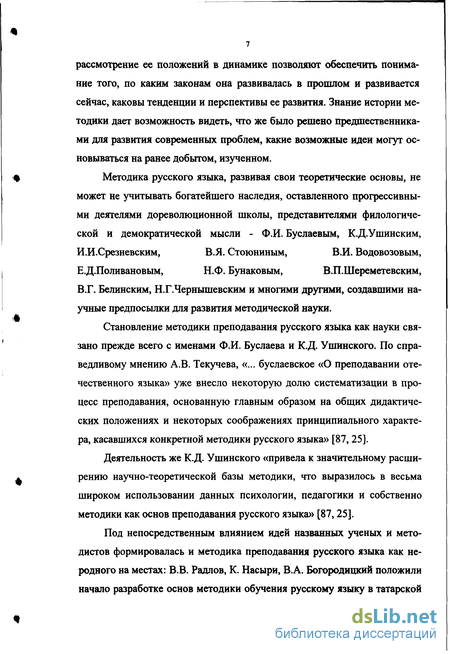 7

рассмотрение ее положений в динамике позволяют обеспечить понимание того, по каким законам она развивалась в прошлом и развивается сейчас, каковы тенденции и перспективы ее развития. Знание истории методики дает возможность видеть, что же было решено предшественниками для развития современных проблем, какие возможные идеи могут основываться на ранее добытом, изученном.

Методика русского языка, развивая свои теоретические основы, не может не учитывать богатейшего наследия, оставленного прогрессивными деятелями дореволюционной школы, представителями филологической и демократической мысли - Ф.И. Буслаевым, К.Д.Ушинским, И.И.Срезневским, В.Я. Стоюниным, В.И. Водовозовым, Е.Д.Поливановым, Н.Ф. Бунаковым, В.П.Шереметевским, В.Г. Белинским, Н.Г.Чернышевским и многими другими, создавшими научные предпосылки для развития методической науки.

Становление методики преподавания русского языка как науки связано прежде всего с именами Ф.И. Буслаева и К.Д. Ушинского. По справедливому мнению А.В. Текучева, «... буслаевское «О преподавании отечественного языка» уже внесло некоторую долю систематизации в процесс преподавания, основанную главным образом на общих дидактических положениях и некоторых соображениях принципиального характера, касавшихся конкретной методики русского языка» [87, 25].

Деятельность же К.Д. Ушинского «привела к значительному расширению научно-теоретической базы методики, что выразилось в весьма широком использовании данных психологии, педагогики и собственно методики как основ преподавания русского языка» [87, 25].

Под непосредственным влиянием идей названных ученых и методистов формировалась и методика преподавания русского языка как неродного на местах: В.В. Радлов, К. Насыри, В.А. Богородицкий положили начало разработке основ методики обучения русскому языку в татарской

dsLib.net
библиотека диссертаций